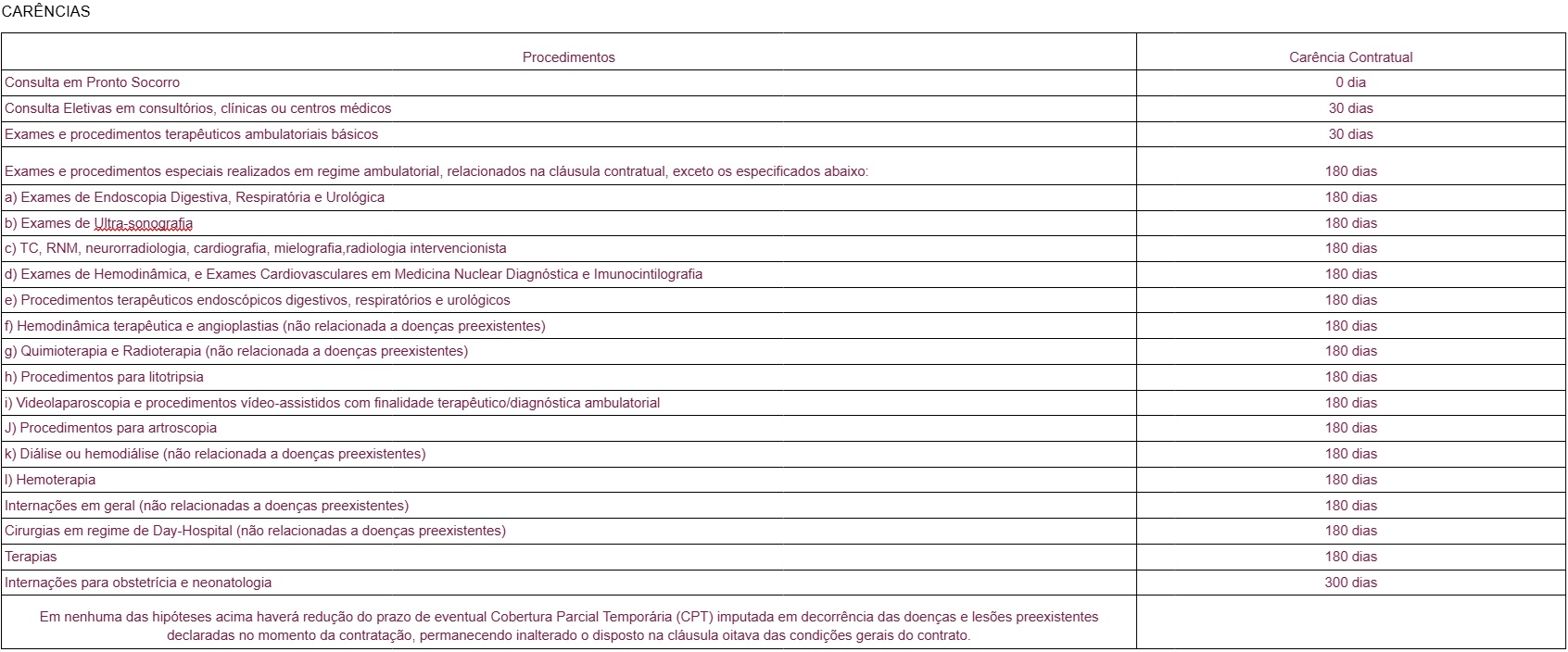 CARÊNCIAS

| Procedimentos | Carência Contratual |
|---|---|
| Consulta em Pronto Socorro | 0 dia |
| Consulta Eletivas em consultórios, clínicas ou centros médicos | 30 dias |
| Exames e procedimentos terapêuticos ambulatoriais básicos | 30 dias |
| Exames e procedimentos especiais realizados em regime ambulatorial, relacionados na cláusula contratual, exceto os especificados abaixo: | 180 dias |
| a) Exames de Endoscopia Digestiva, Respiratória e Urológica | 180 dias |
| b) Exames de Ultra-sonografia | 180 dias |
| c) TC, RNM, neurorradiologia, cardiografia, mielografia,radiologia intervencionista | 180 dias |
| d) Exames de Hemodinâmica, e Exames Cardiovasculares em Medicina Nuclear Diagnóstica e Imunocintilografia | 180 dias |
| e) Procedimentos terapêuticos endoscópicos digestivos, respiratórios e urológicos | 180 dias |
| f) Hemodinâmica terapêutica e angioplastias (não relacionada a doenças preexistentes) | 180 dias |
| g) Quimioterapia e Radioterapia (não relacionada a doenças preexistentes) | 180 dias |
| h) Procedimentos para litotripsia | 180 dias |
| i) Videolaparoscopia e procedimentos vídeo-assistidos com finalidade terapêutico/diagnóstica ambulatorial | 180 dias |
| J) Procedimentos para artroscopia | 180 dias |
| k) Diálise ou hemodiálise (não relacionada a doenças preexistentes) | 180 dias |
| l) Hemoterapia | 180 dias |
| Internações em geral (não relacionadas a doenças preexistentes) | 180 dias |
| Cirurgias em regime de Day-Hospital (não relacionadas a doenças preexistentes) | 180 dias |
| Terapias | 180 dias |
| Internações para obstetrícia e neonatologia | 300 dias |
| Em nenhuma das hipóteses acima haverá redução do prazo de eventual Cobertura Parcial Temporária (CPT) imputada em decorrência das doenças e lesões preexistentes declaradas no momento da contratação, permanecendo inalterado o disposto na cláusula oitava das condições gerais do contrato. | |